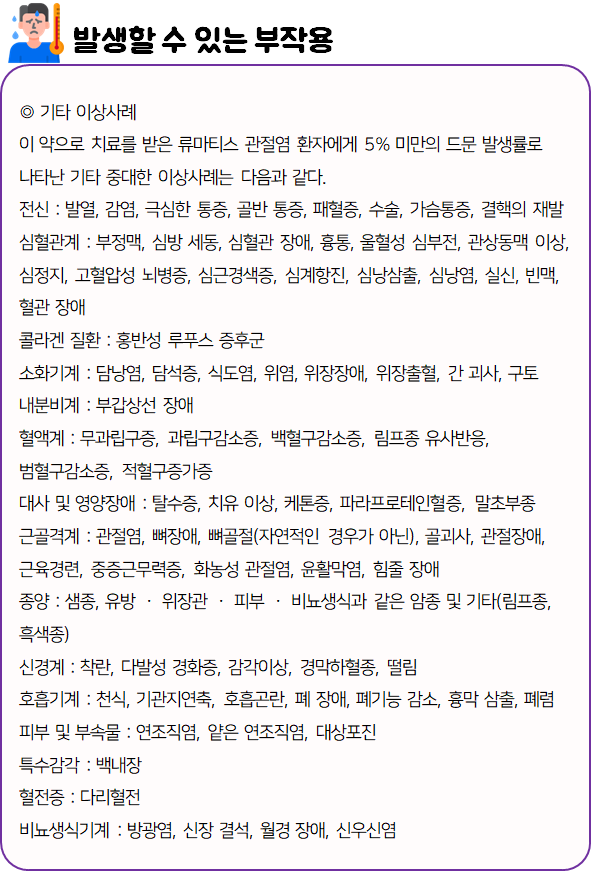 발생할 수 있는 부작용

◎ 기타 이상사례
이 약으로 치료를 받은 류마티스 관절염 환자에게 5% 미만의 드문 발생률로 나타난 기타 중대한 이상사례는 다음과 같다.
전신 : 발열, 감염, 극심한 통증, 골반 통증, 패혈증, 수술, 가슴통증, 결핵의 재발
심혈관계 : 부정맥, 심방 세동, 심혈관 장애, 흉통, 울혈성 심부전, 관상동맥 이상, 심정지, 고혈압성 뇌병증, 심근경색증, 심계항진, 심낭삼출, 심낭염, 실신, 빈맥, 혈관 장애
콜라겐 질환 : 홍반성 루푸스 증후군
소화기계 : 담낭염, 담석증, 식도염, 위염, 위장장애, 위장출혈, 간 괴사, 구토
내분비계 : 부갑상선 장애
혈액계 : 무과립구증, 과립구감소증, 백혈구감소증, 림프종 유사반응, 범혈구감소증, 적혈구증가증
대사 및 영양장애 : 탈수증, 치유 이상, 케톤증, 파라프로테인혈증, 말초부종
근골격계 : 관절염, 뼈장애, 뼈골절(자연적인 경우가 아닌), 골괴사, 관절장애, 근육경련, 중증근무력증, 화농성 관절염, 윤활막염, 힘줄 장애
종양 : 샘종, 유방 · 위장관 · 피부 · 비뇨생식과 같은 암종 및 기타(림프종, 흑색종)
신경계 : 착란, 다발성 경화증, 감각이상, 경막하혈종, 떨림
호흡기계 : 천식, 기관지연축, 호흡곤란, 폐 장애, 폐기능 감소, 흉막 삼출, 폐렴
피부 및 부속물 : 연조직염, 얕은 연조직염, 대상포진
특수감각 : 백내장
혈전증 : 다리혈전
비뇨생식기계 : 방광염, 신장 결석, 월경 장애, 신우신염